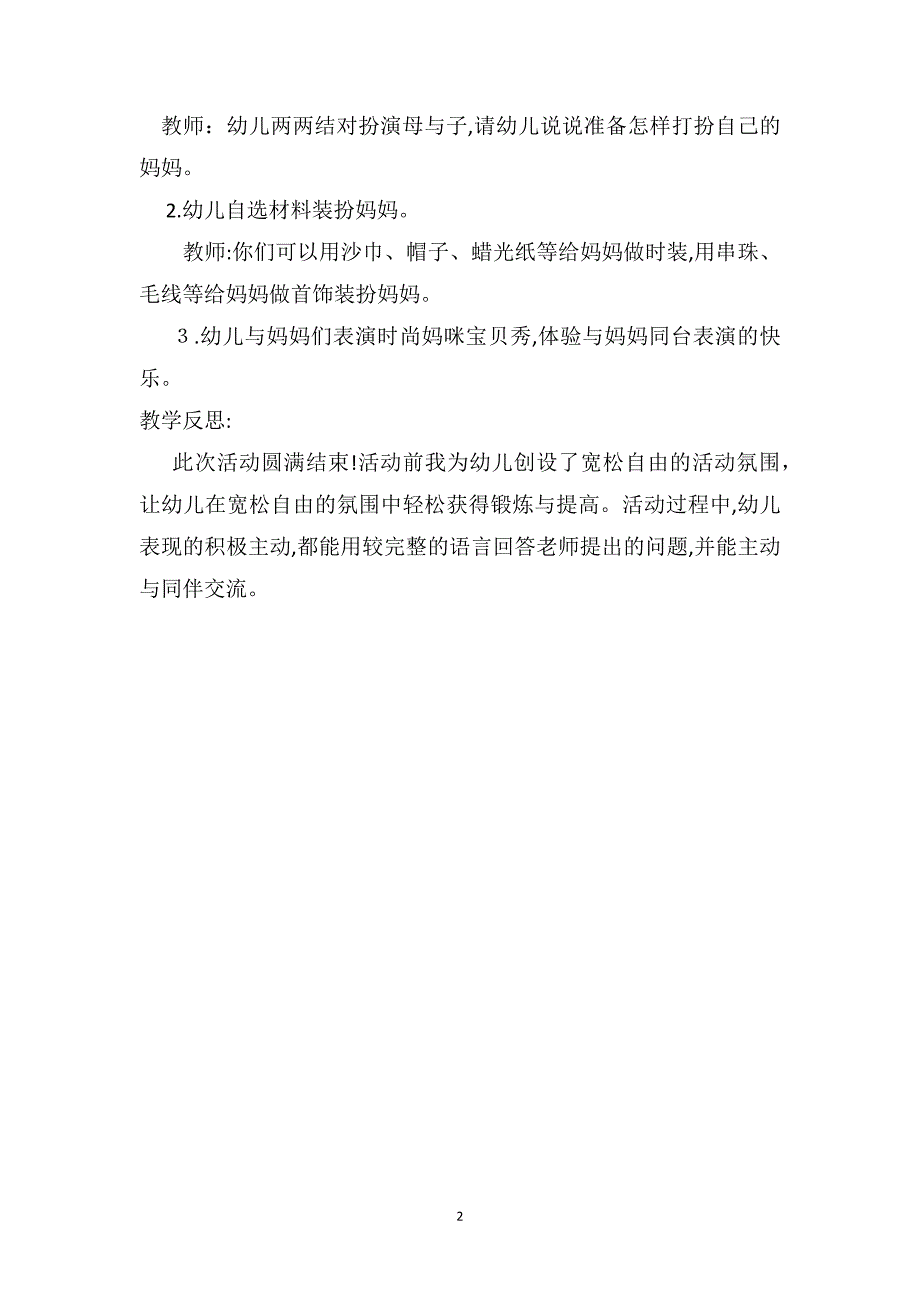 教师：幼儿两两结对扮演母与子,请幼儿说说准备怎样打扮自己的妈妈。

2.幼儿自选材料装扮妈妈。

教师:你们可以用沙巾、帽子、蜡光纸等给妈妈做时装,用串珠、毛线等给妈妈做首饰装扮妈妈。

3 .幼儿与妈妈们表演时尚妈咪宝贝秀,体验与妈妈同台表演的快乐。

教学反思:

此次活动圆满结束!活动前我为幼儿创设了宽松自由的活动氛围，让幼儿在宽松自由的氛围中轻松获得锻炼与提高。活动过程中,幼儿表现的积极主动,都能用较完整的语言回答老师提出的问题,并能主动与同伴交流。

2